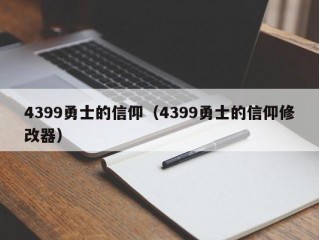 4399勇士的信仰（4399勇士的信仰修改器）